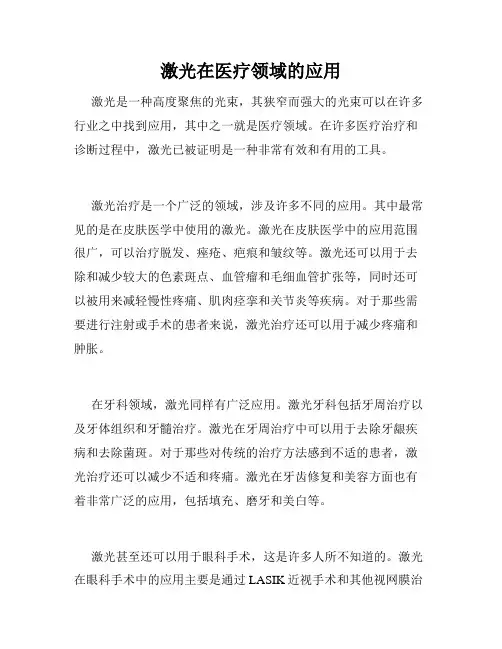 激光在医疗领域的应用

激光是一种高度聚焦的光束，其狭窄而强大的光束可以在许多行业之中找到应用，其中之一就是医疗领域。在许多医疗治疗和诊断过程中，激光已被证明是一种非常有效和有用的工具。

激光治疗是一个广泛的领域，涉及许多不同的应用。其中最常见的是在皮肤医学中使用的激光。激光在皮肤医学中的应用范围很广，可以治疗脱发、痤疮、疤痕和皱纹等。激光还可以用于去除和减少较大的色素斑点、血管瘤和毛细血管扩张等，同时还可以被用来减轻慢性疼痛、肌肉痉挛和关节炎等疾病。对于那些需要进行注射或手术的患者来说，激光治疗还可以用于减少疼痛和肿胀。

在牙科领域，激光同样有广泛应用。激光牙科包括牙周治疗以及牙体组织和牙髓治疗。激光在牙周治疗中可以用于去除牙龈疾病和去除菌斑。对于那些对传统的治疗方法感到不适的患者，激光治疗还可以减少不适和疼痛。激光在牙齿修复和美容方面也有着非常广泛的应用，包括填充、磨牙和美白等。

激光甚至还可以用于眼科手术，这是许多人所不知道的。激光在眼科手术中的应用主要是通过 LASIK 近视手术和其他视网膜治